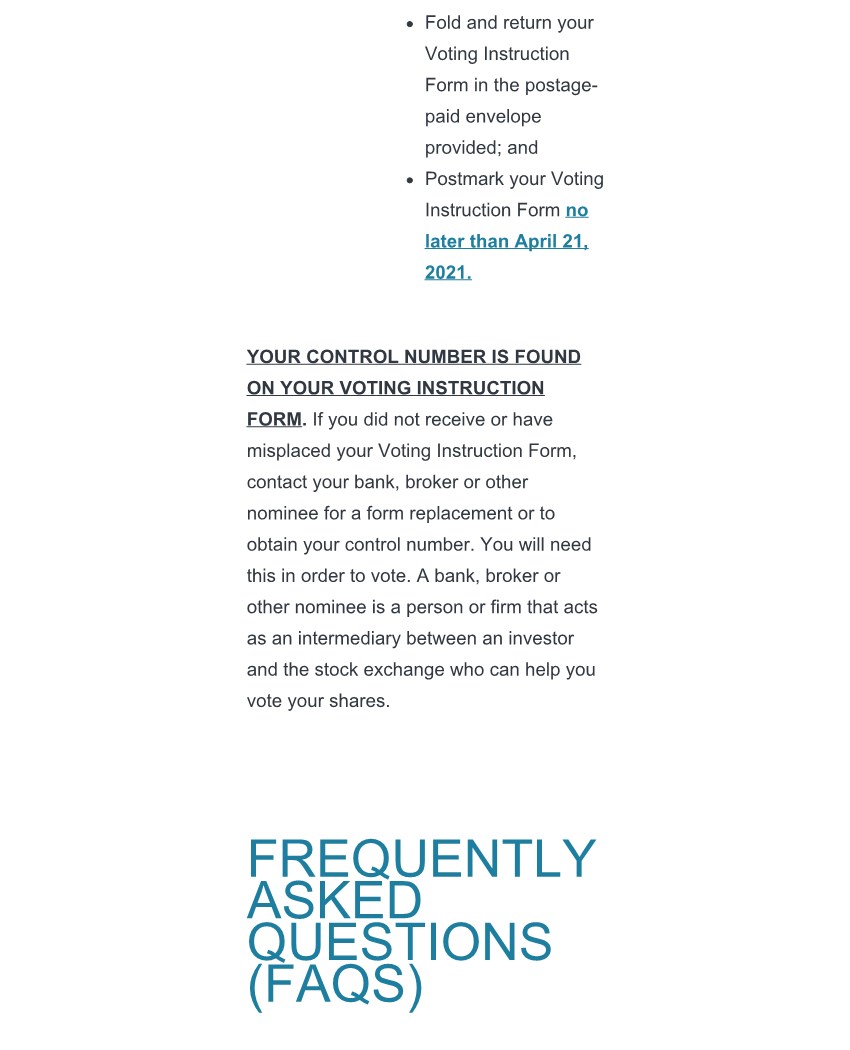 - Fold and return your Voting Instruction Form in the postage-paid envelope provided; and
- Postmark your Voting Instruction Form no later than April 21, 2021.

YOUR CONTROL NUMBER IS FOUND ON YOUR VOTING INSTRUCTION FORM. If you did not receive or have misplaced your Voting Instruction Form, contact your bank, broker or other nominee for a form replacement or to obtain your control number. You will need this in order to vote. A bank, broker or other nominee is a person or firm that acts as an intermediary between an investor and the stock exchange who can help you vote your shares.

FREQUENTLY ASKED QUESTIONS (FAQS)